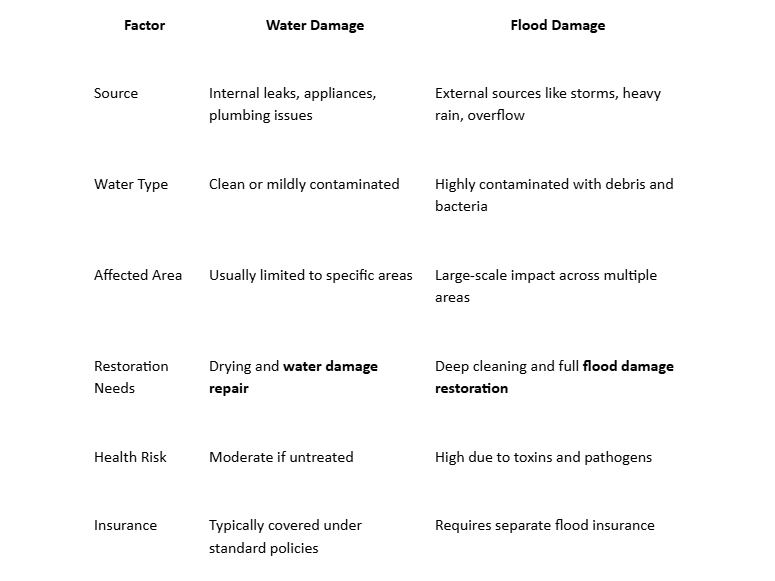 | Factor | Water Damage | Flood Damage |
|---|---|---|
| Source | Internal leaks, appliances, plumbing issues | External sources like storms, heavy rain, overflow |
| Water Type | Clean or mildly contaminated | Highly contaminated with debris and bacteria |
| Affected Area | Usually limited to specific areas | Large-scale impact across multiple areas |
| Restoration Needs | Drying and **water damage repair** | Deep cleaning and full **flood damage restoration** |
| Health Risk | Moderate if untreated | High due to toxins and pathogens |
| Insurance | Typically covered under standard policies | Requires separate flood insurance |